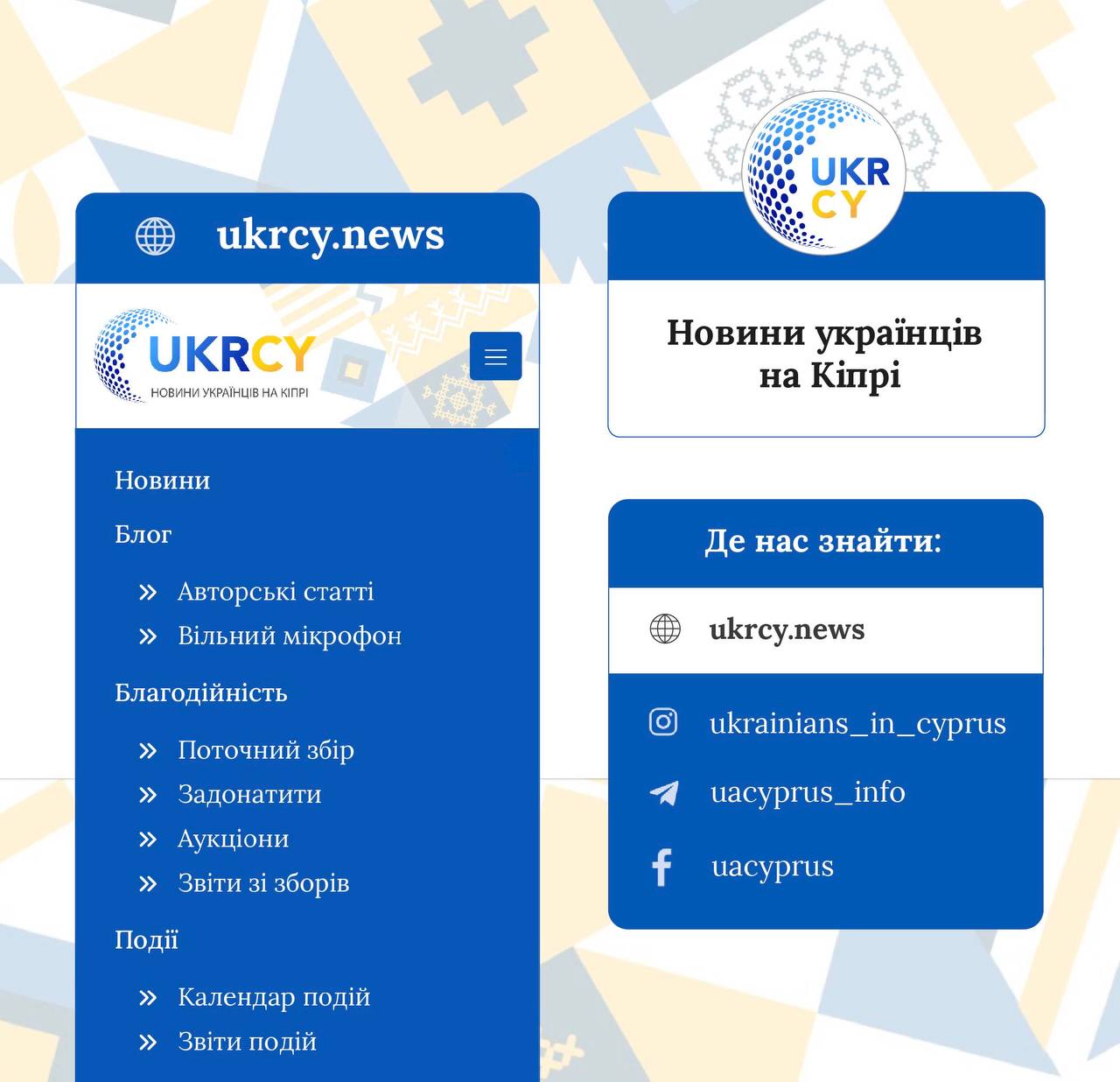 ukrcy.news

UKRCY
НОВИНИ УКРАЇНЦІВ НА КІПРІ

Новини

Блог

» Авторські статті
» Вільний мікрофон

Благодійність

» Поточний збір
» Задонатити
» Аукціони
» Звіти зі зборів

Події

» Календар подій
» Звіти подій

UKR
CY

Новини українців на Кіпрі

Де нас знайти:

ukrcy.news

ukrainians_in_cyprus

uacyprus_info

uacyprus